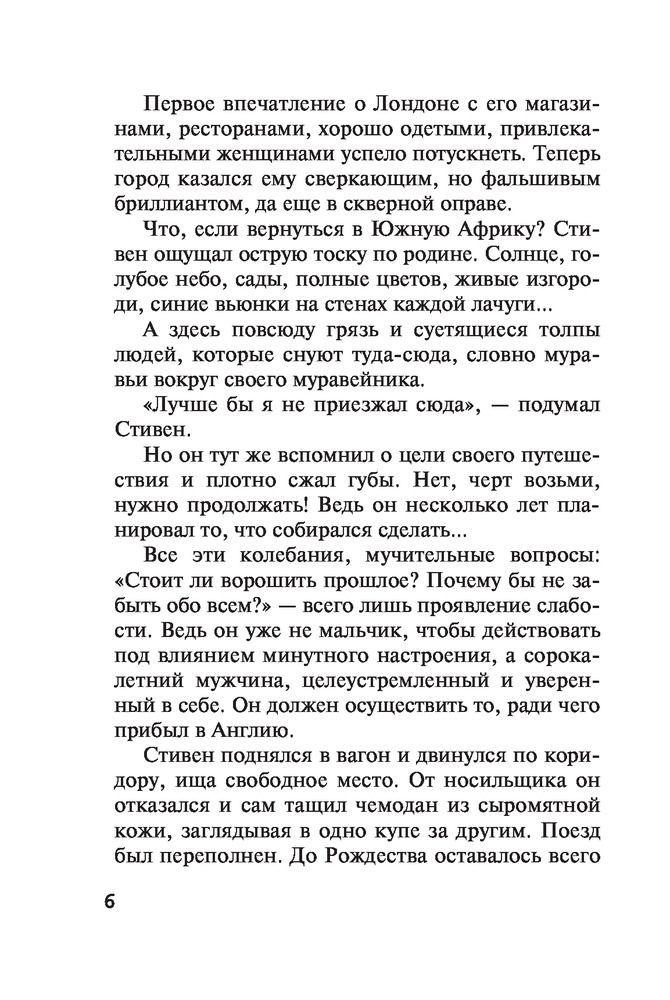 Первое впечатление о Лондоне с его магазинами, ресторанами, хорошо одетыми, привлекательными женщинами успело потускнеть. Теперь город казался ему сверкающим, но фальшивым бриллиантом, да еще в скверной оправе.

Что, если вернуться в Южную Африку? Стивен ощущал острую тоску по родине. Солнце, голубое небо, сады, полные цветов, живые изгороди, синие вьюнки на стенах каждой лачуги...

А здесь повсюду грязь и суетящиеся толпы людей, которые снуют туда-сюда, словно муравьи вокруг своего муравейника.

«Лучше бы я не приезжал сюда», — подумал Стивен.

Но он тут же вспомнил о цели своего путешествия и плотно сжал губы. Нет, черт возьми, нужно продолжать! Ведь он несколько лет планировал то, что собирался сделать...

Все эти колебания, мучительные вопросы: «Стоит ли ворошить прошлое? Почему бы не забыть обо всем?» — всего лишь проявление слабости. Ведь он уже не мальчик, чтобы действовать под влиянием минутного настроения, а сорокалетний мужчина, целеустремленный и уверенный в себе. Он должен осуществить то, ради чего прибыл в Англию.

Стивен поднялся в вагон и двинулся по коридору, ища свободное место. От носильщика он отказался и сам тащил чемодан из сыромятной кожи, заглядывая в одно купе за другим. Поезд был переполнен. До Рождества оставалось всего

6